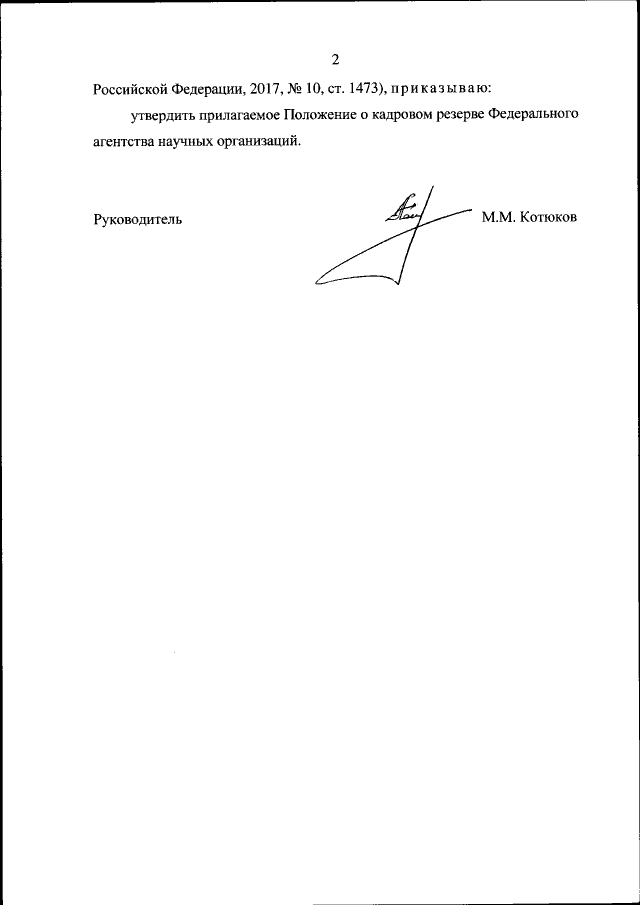 2

Российской Федерации, 2017, № 10, ст. 1473), приказываю:

утвердить прилагаемое Положение о кадровом резерве Федерального агентства научных организаций.

Руководитель М.М. Котюков